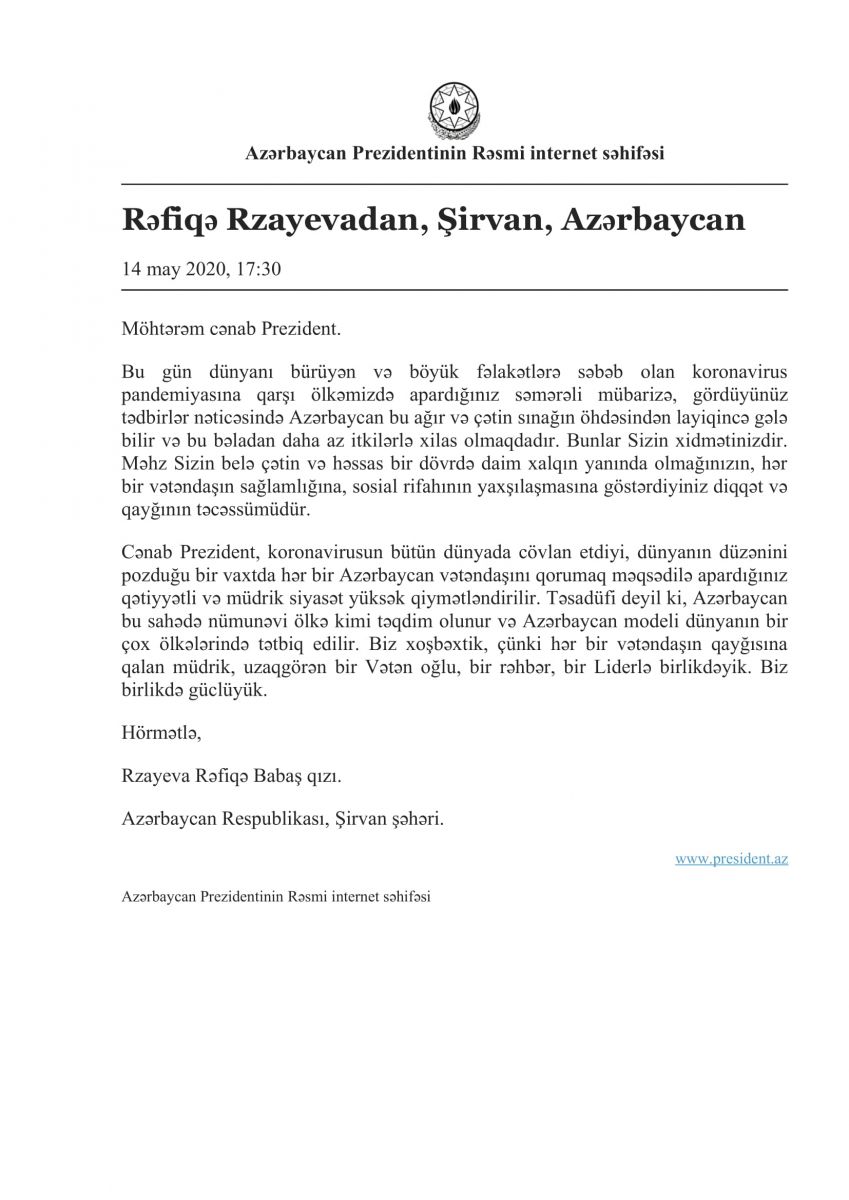 Azərbaycan Prezidentinin Rəsmi internet səhifəsi

Rəfiqə Rzayevadan, Şirvan, Azərbaycan

14 may 2020, 17:30

Möhtərəm cənab Prezident.

Bu gün dünyanı bürüyən və böyük fəlakətlərə səbəb olan koronavirus pandemiyasına qarşı ölkəmizdə apardığınız səmərəli mübarizə, gördüyünüz tədbirlər nəticəsində Azərbaycan bu ağır və çətin sınağın öhdəsindən layiqincə gələ bilir və bu bəladan daha az itkilərlə xilas olmaqdadır. Bunlar Sizin xidmətinizdir. Məhz Sizin belə çətin və həssas bir dövrdə daim xalqın yanında olmağınızın, hər bir vətəndaşın sağlamlığına, sosial rifahının yaxşılaşmasına göstərdiyiniz diqqət və qayğının təcəssümüdür.

Cənab Prezident, koronavirusun bütün dünyada cövlan etdiyi, dünyanın düzənini pozduğu bir vaxtda hər bir Azərbaycan vətəndaşını qorumaq məqsədilə apardığınız qətiyyətli və müdrik siyasət yüksək qiymətləndirilir. Təsadüfi deyil ki, Azərbaycan bu sahədə nümunəvi ölkə kimi təqdim olunur və Azərbaycan modeli dünyanın bir çox ölkələrində tətbiq edilir. Biz xoşbəxtik, çünki hər bir vətəndaşın qayğısına qalan müdrik, uzaqgörən bir Vətən oğlu, bir rəhbər, bir Liderlə birlikdəyik. Biz birlikdə güclüyük.

Hörmətlə,

Rzayeva Rəfiqə Babaş qızı.

Azərbaycan Respublikası, Şirvan şəhəri.

www.president.az

Azərbaycan Prezidentinin Rəsmi internet səhifəsi